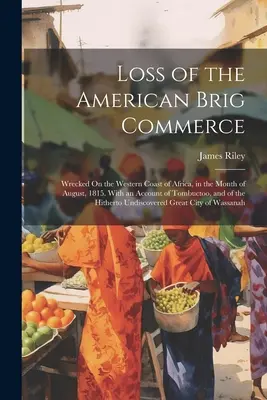 Loss of the American Brig Commerce

James Riley

Wrecked On the Western Coast of Africa, in the Month of August, 1815. With an Account of Tombuctoo, and of the Hitherto Undiscovered Great City of Wassanah